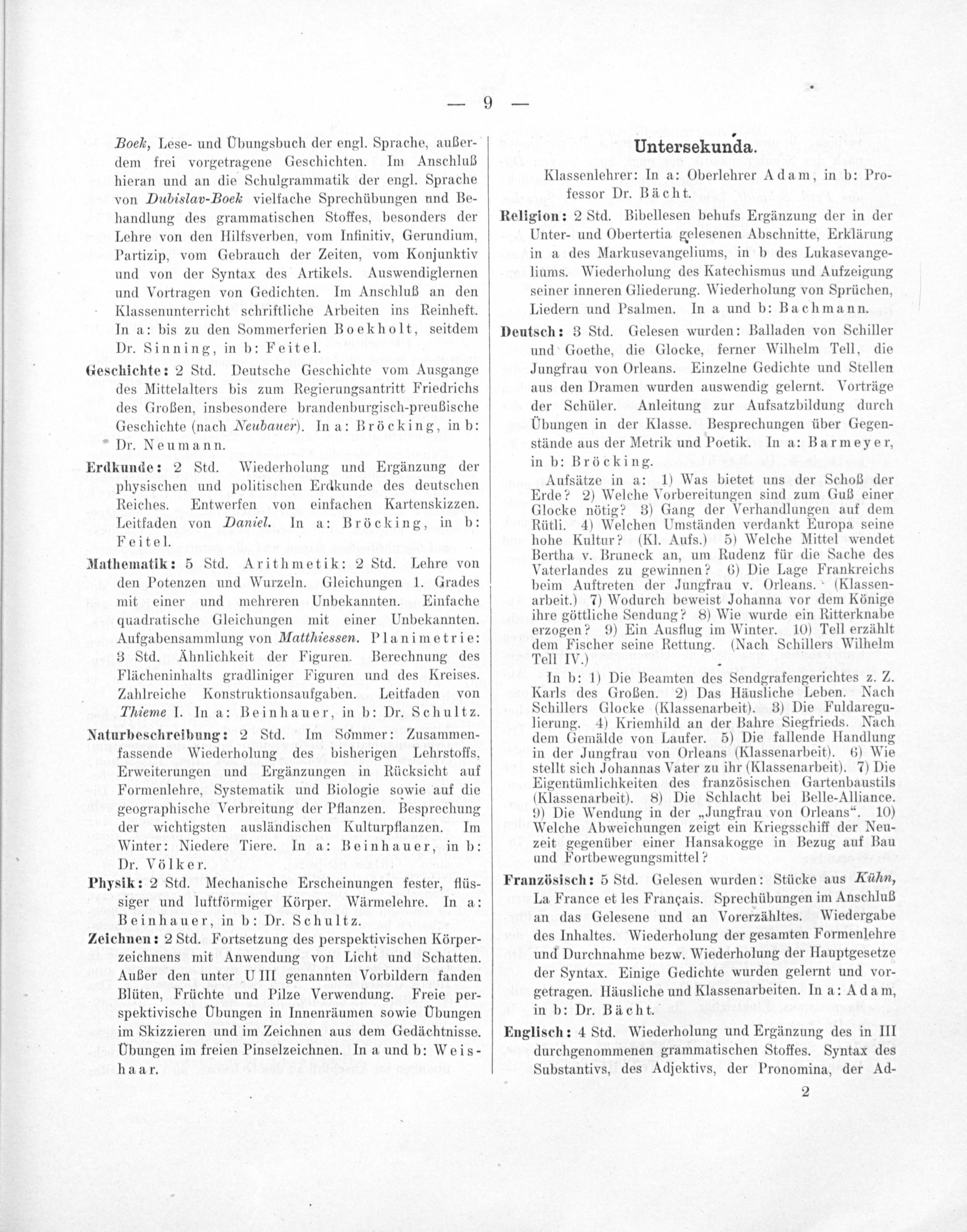 — 9 —

Boek, Lese- und Übungsbuch der engl. Sprache, außerdem frei vorgetragene Geschichten. Im Anschluß hieran und an die Schulgrammatik der engl. Sprache von Dubislav-Boek vielfache Sprechübungen und Behandlung des grammatischen Stoffes, besonders der Lehre von den Hilfsverben, vom Infinitiv, Gerundium, Partizip, vom Gebrauch der Zeiten, vom Konjunktiv und von der Syntax des Artikels. Auswendiglernen und Vortragen von Gedichten. Im Anschluß an den Klassenunterricht schriftliche Arbeiten ins Reinheft. In a: bis zu den Sommerferien Boekholt, seitdem Dr. Sinning, in b: Feitel.

Geschichte: 2 Std. Deutsche Geschichte vom Ausgange des Mittelalters bis zum Regierungsantritt Friedrichs des Großen, insbesondere brandenburgisch-preußische Geschichte (nach Neubauer). In a: Bröcking, in b: Dr. Neumann.

Erdkunde: 2 Std. Wiederholung und Ergänzung der physischen und politischen Erdkunde des deutschen Reiches. Entwerfen von einfachen Kartenskizzen. Leitfaden von Daniel. In a: Bröcking, in b: Feitel.

Mathematik: 5 Std. Arithmetik: 2 Std. Lehre von den Potenzen und Wurzeln. Gleichungen 1. Grades mit einer und mehreren Unbekannten. Einfache quadratische Gleichungen mit einer Unbekannten. Aufgabensammlung von Matthiessen. Planimetrie: 3 Std. Ähnlichkeit der Figuren. Berechnung des Flächeninhalts gradliniger Figuren und des Kreises. Zahlreiche Konstruktionsaufgaben. Leitfaden von Thieme I. In a: Beinhauer, in b: Dr. Schultz.

Naturbeschreibung: 2 Std. Im Sommer: Zusammenfassende Wiederholung des bisherigen Lehrstoffs, Erweiterungen und Ergänzungen in Rücksicht auf Formenlehre, Systematik und Biologie sowie auf die geographische Verbreitung der Pflanzen. Besprechung der wichtigsten ausländischen Kulturpflanzen. Im Winter: Niedere Tiere. In a: Beinhauer, in b: Dr. Völker.

Physik: 2 Std. Mechanische Erscheinungen fester, flüssiger und luftförmiger Körper. Wärmelehre. In a: Beinhauer, in b: Dr. Schultz.

Zeichnen: 2 Std. Fortsetzung des perspektivischen Körperzeichnens mit Anwendung von Licht und Schatten. Außer den unter U III genannten Vorbildern fanden Blüten, Früchte und Pilze Verwendung. Freie perspektivische Übungen in Innenräumen sowie Übungen im Skizzieren und im Zeichnen aus dem Gedächtnisse. Übungen im freien Pinselzeichnen. In a und b: Weishaar.

Untersekunda.

Klassenlehrer: In a: Oberlehrer Adam, in b: Professor Dr. Bächt.

Religion: 2 Std. Bibellesen behufs Ergänzung der in der Unter- und Obertertia gelesenen Abschnitte, Erklärung in a des Markusevangeliums, in b des Lukasevangeliums. Wiederholung des Katechismus und Aufzeigung seiner inneren Gliederung. Wiederholung von Sprüchen, Liedern und Psalmen. In a und b: Bachmann.

Deutsch: 3 Std. Gelesen wurden: Balladen von Schiller und Goethe, die Glocke, ferner Wilhelm Tell, die Jungfrau von Orleans. Einzelne Gedichte und Stellen aus den Dramen wurden auswendig gelernt. Vorträge der Schüler. Anleitung zur Aufsatzbildung durch Übungen in der Klasse. Besprechungen über Gegenstände aus der Metrik und Poetik. In a: Barmeyer, in b: Bröcking.

Aufsätze in a: 1) Was bietet uns der Schoß der Erde? 2) Welche Vorbereitungen sind zum Guß einer Glocke nötig? 3) Gang der Verhandlungen auf dem Rütli. 4) Welchen Umständen verdankt Europa seine hohe Kultur? (Kl. Aufs.) 5) Welche Mittel wendet Bertha v. Bruneck an, um Rudenz für die Sache des Vaterlandes zu gewinnen? 6) Die Lage Frankreichs beim Auftreten der Jungfrau v. Orleans. (Klassenarbeit.) 7) Wodurch beweist Johanna vor dem Könige ihre göttliche Sendung? 8) Wie wurde ein Ritterknabe erzogen? 9) Ein Ausflug im Winter. 10) Tell erzählt dem Fischer seine Rettung. (Nach Schillers Wilhelm Tell IV.)

In b: 1) Die Beamten des Sendgrafengerichtes z. Z. Karls des Großen. 2) Das Häusliche Leben. Nach Schillers Glocke (Klassenarbeit). 3) Die Fuldaregulierung. 4) Kriemhild an der Bahre Siegfrieds. Nach dem Gemälde von Laufer. 5) Die fallende Handlung in der Jungfrau von Orleans (Klassenarbeit). 6) Wie stellt sich Johannas Vater zu ihr (Klassenarbeit). 7) Die Eigentümlichkeiten des französischen Gartenbaustils (Klassenarbeit). 8) Die Schlacht bei Belle-Alliance. 9) Die Wendung in der „Jungfrau von Orleans“. 10) Welche Abweichungen zeigt ein Kriegsschiff der Neuzeit gegenüber einer Hansakogge in Bezug auf Bau und Fortbewegungsmittel?

Französisch: 5 Std. Gelesen wurden: Stücke aus Kühn, La France et les Français. Sprechübungen im Anschluß an das Gelesene und an Vorerzähltes. Wiedergabe des Inhaltes. Wiederholung der gesamten Formenlehre und Durchnahme bezw. Wiederholung der Hauptgesetze der Syntax. Einige Gedichte wurden gelernt und vorgetragen. Häusliche und Klassenarbeiten. In a: Adam, in b: Dr. Bächt.

Englisch: 4 Std. Wiederholung und Ergänzung des in III durchgenommenen grammatischen Stoffes. Syntax des Substantivs, des Adjektivs, der Pronomina, der Ad-

2